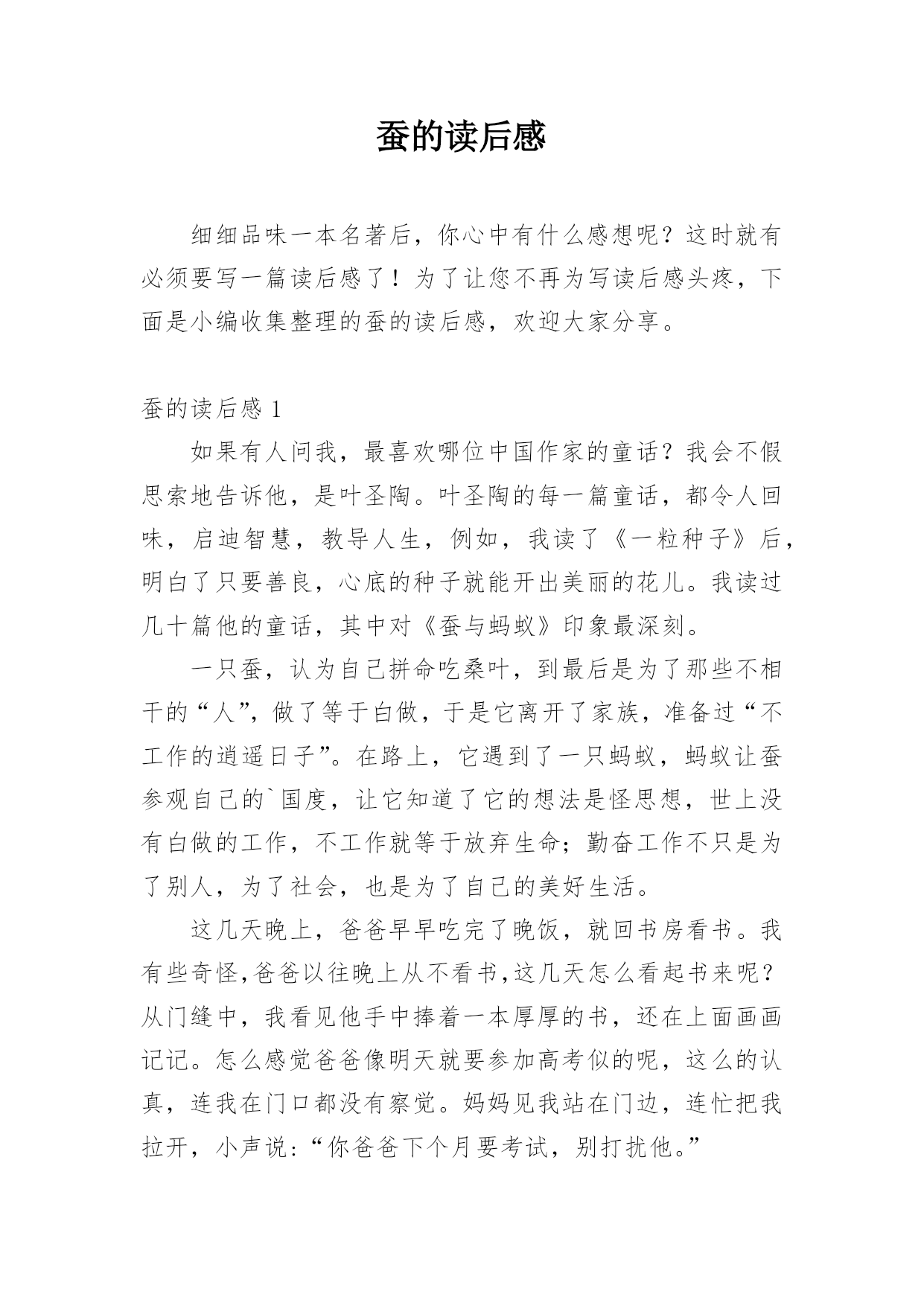 蚕的读后感

细细品味一本名著后，你心中有什么感想呢？这时就有必须要写一篇读后感了！为了让您不再为写读后感头疼，下面是小编收集整理的蚕的读后感，欢迎大家分享。

蚕的读后感 1

如果有人问我，最喜欢哪位中国作家的童话？我会不假思索地告诉他，是叶圣陶。叶圣陶的每一篇童话，都令人回味，启迪智慧，教导人生，例如，我读了《一粒种子》后，明白了只要善良，心底的种子就能开出美丽的花儿。我读过几十篇他的童话，其中对《蚕与蚂蚁》印象最深刻。

一只蚕，认为自己拼命吃桑叶，到最后是为了那些不相干的“人”，做了等于白做，于是它离开了家族，准备过“不工作的逍遥日子”。在路上，它遇到了一只蚂蚁，蚂蚁让蚕参观自己的`国度，让它知道了它的想法是怪思想，世上没有白做的工作，不工作就等于放弃生命；勤奋工作不只是为了别人，为了社会，也是为了自己的美好生活。

这几天晚上，爸爸早早吃完了晚饭，就回书房看书。我有些奇怪,爸爸以往晚上从不看书,这几天怎么看起书来呢？从门缝中，我看见他手中捧着一本厚厚的书，还在上面画画记记。怎么感觉爸爸像明天就要参加高考似的呢，这么的认真，连我在门口都没有察觉。妈妈见我站在门边，连忙把我拉开，小声说：“你爸爸下个月要考试，别打扰他。”